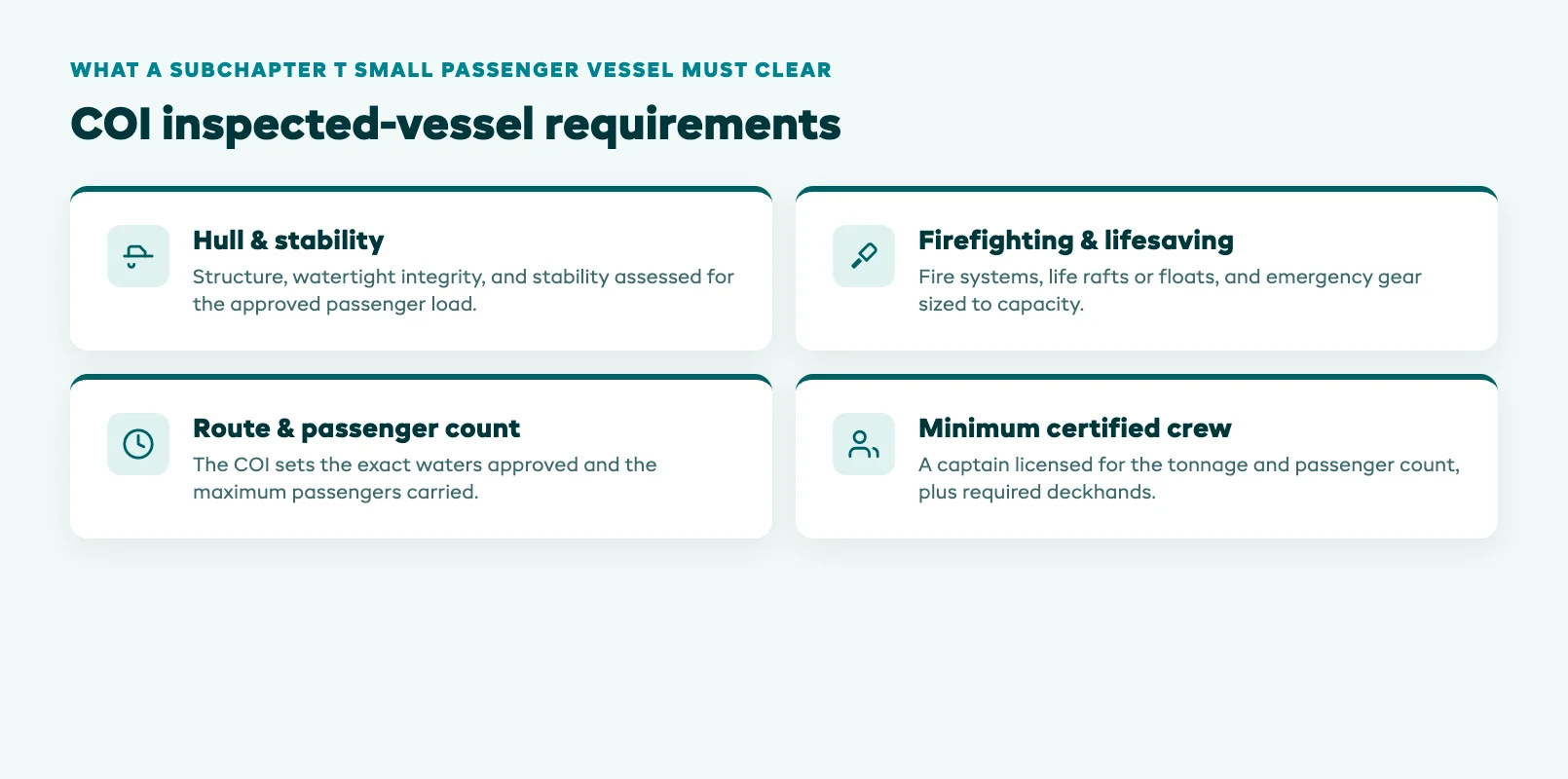 WHAT A SUBCHAPTER T SMALL PASSENGER VESSEL MUST CLEAR

COI inspected-vessel requirements

Hull & stability
Structure, watertight integrity, and stability assessed for the approved passenger load.

Firefighting & lifesaving
Fire systems, life rafts or floats, and emergency gear sized to capacity.

Route & passenger count
The COI sets the exact waters approved and the maximum passengers carried.

Minimum certified crew
A captain licensed for the tonnage and passenger count, plus required deckhands.